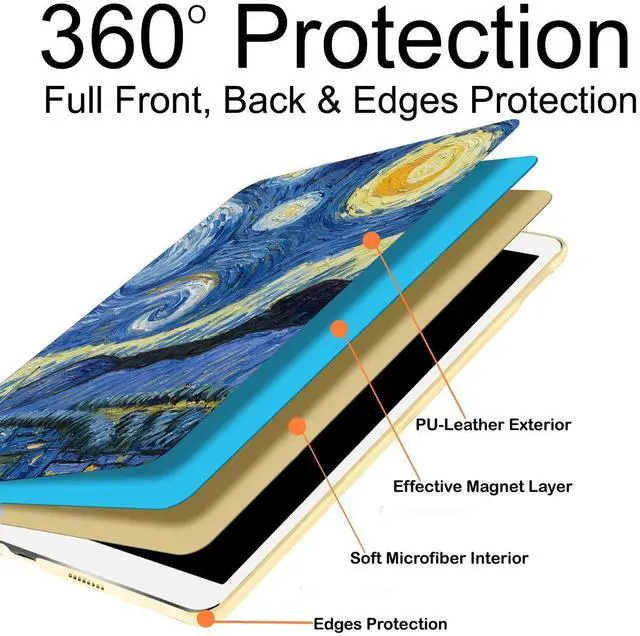 360° Protection
Full Front, Back & Edges Protection

PU-Leather Exterior

Effective Magnet Layer

Soft Microfiber Interior

Edges Protection